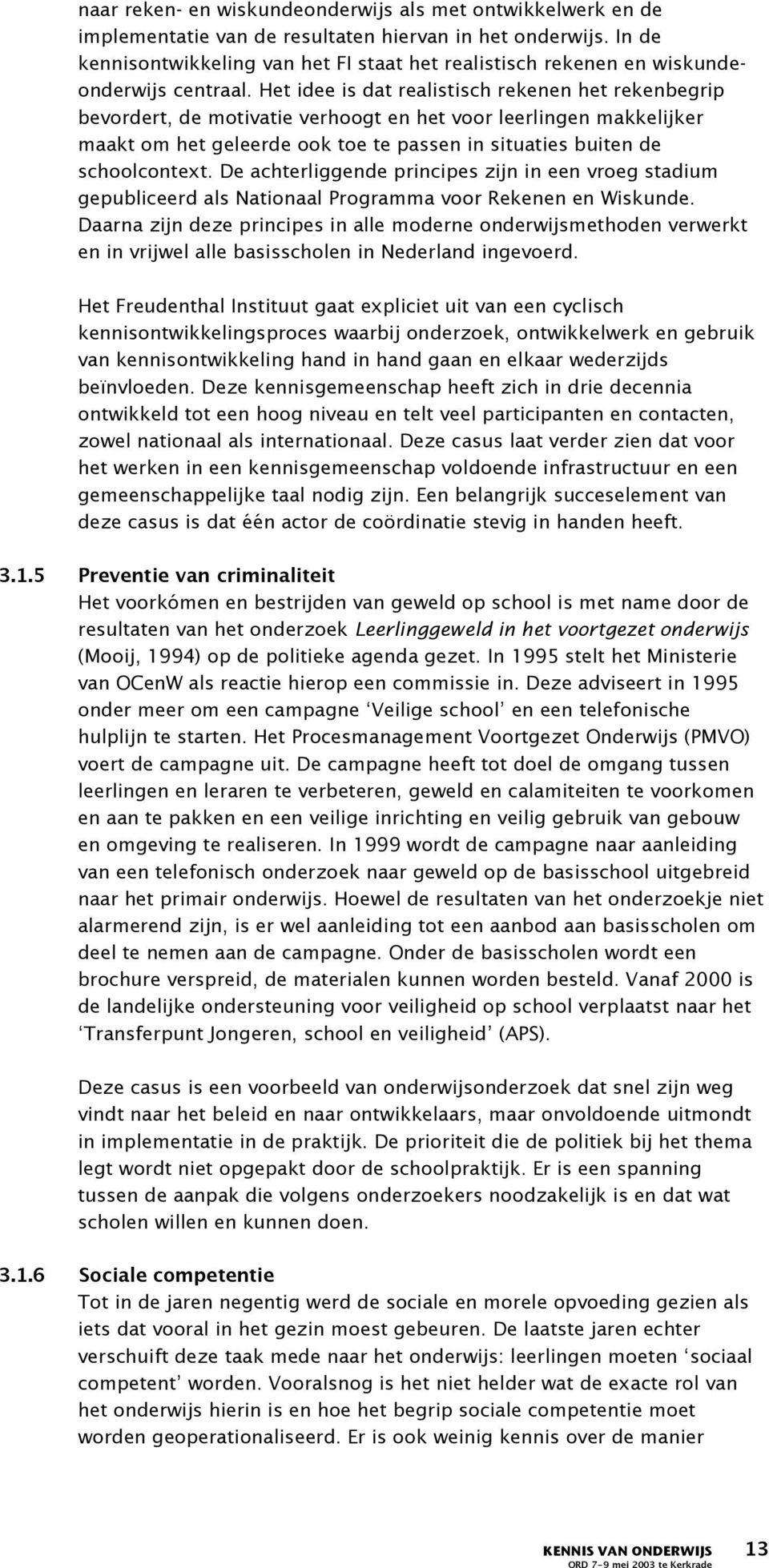 naar reken- en wiskundeonderwijs als met ontwikkelwerk en de implementatie van de resultaten hiervan in het onderwijs. In de kennisontwikkeling van het FI staat het realistisch rekenen en wiskundeonderwijs centraal. Het idee is dat realistisch rekenen het rekenbegrip bevordert, de motivatie verhoogt en het voor leerlingen makkelijker maakt om het geleerde ook toe te passen in situaties buiten de schoolcontext. De achterliggende principes zijn in een vroeg stadium gepubliceerd als Nationaal Programma voor Rekenen en Wiskunde. Daarna zijn deze principes in alle moderne onderwijsmethoden verwerkt en in vrijwel alle basisscholen in Nederland ingevoerd.

Het Freudenthal Instituut gaat expliciet uit van een cyclisch kennisontwikkelingsproces waarbij onderzoek, ontwikkelwerk en gebruik van kennisontwikkeling hand in hand gaan en elkaar wederzijds beïnvloeden. Deze kennisgemeenschap heeft zich in drie decennia ontwikkeld tot een hoog niveau en telt veel participanten en contacten, zowel nationaal als internationaal. Deze casus laat verder zien dat voor het werken in een kennisgemeenschap voldoende infrastructuur en een gemeenschappelijke taal nodig zijn. Een belangrijk succeselement van deze casus is dat één actor de coördinatie stevig in handen heeft.

3.1.5 Preventie van criminaliteit
Het voorkómen en bestrijden van geweld op school is met name door de resultaten van het onderzoek Leerlinggeweld in het voortgezet onderwijs (Mooij, 1994) op de politieke agenda gezet. In 1995 stelt het Ministerie van OCenW als reactie hierop een commissie in. Deze adviseert in 1995 onder meer om een campagne ‘Veilige school’ en een telefonische hulplijn te starten. Het Procesmanagement Voortgezet Onderwijs (PMVO) voert de campagne uit. De campagne heeft tot doel de omgang tussen leerlingen en leraren te verbeteren, geweld en calamiteiten te voorkomen en aan te pakken en een veilige inrichting en veilig gebruik van gebouw en omgeving te realiseren. In 1999 wordt de campagne naar aanleiding van een telefonisch onderzoek naar geweld op de basisschool uitgebreid naar het primair onderwijs. Hoewel de resultaten van het onderzoekje niet alarmerend zijn, is er wel aanleiding tot een aanbod aan basisscholen om deel te nemen aan de campagne. Onder de basisscholen wordt een brochure verspreid, de materialen kunnen worden besteld. Vanaf 2000 is de landelijke ondersteuning voor veiligheid op school verplaatst naar het ‘Transferpunt Jongeren, school en veiligheid’ (APS).

Deze casus is een voorbeeld van onderwijsonderzoek dat snel zijn weg vindt naar het beleid en naar ontwikkelaars, maar onvoldoende uitmondt in implementatie in de praktijk. De prioriteit die de politiek bij het thema legt wordt niet opgepakt door de schoolpraktijk. Er is een spanning tussen de aanpak die volgens onderzoekers noodzakelijk is en dat wat scholen willen en kunnen doen.

3.1.6 Sociale competentie
Tot in de jaren negentig werd de sociale en morele opvoeding gezien als iets dat vooral in het gezin moest gebeuren. De laatste jaren echter verschuift deze taak mede naar het onderwijs: leerlingen moeten ‘sociaal competent’ worden. Vooralsnog is het niet helder wat de exacte rol van het onderwijs hierin is en hoe het begrip sociale competentie moet worden geoperationaliseerd. Er is ook weinig kennis over de manier

KENNIS VAN ONDERWIJS 13
ORD 7-9 mei 2003 te Kerkrade